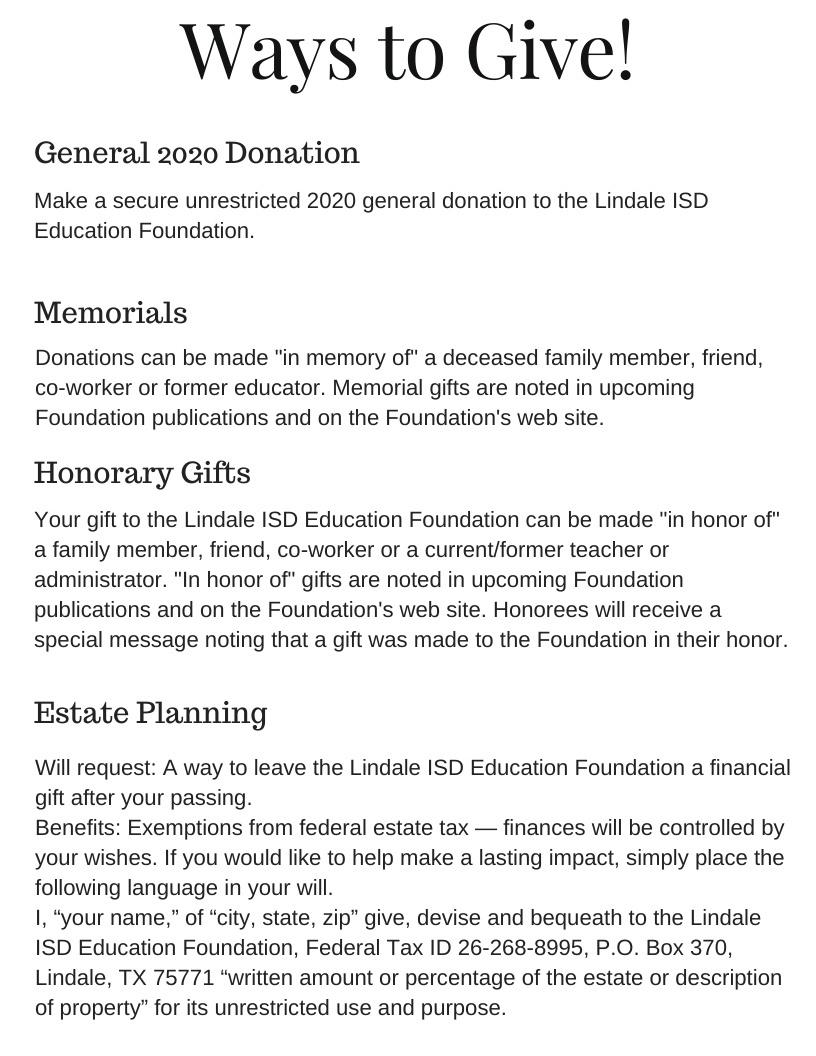 Ways to Give!

General 2020 Donation

Make a secure unrestricted 2020 general donation to the Lindale ISD Education Foundation.

Memorials

Donations can be made "in memory of" a deceased family member, friend, co-worker or former educator. Memorial gifts are noted in upcoming Foundation publications and on the Foundation's web site.

Honorary Gifts

Your gift to the Lindale ISD Education Foundation can be made "in honor of" a family member, friend, co-worker or a current/former teacher or administrator. "In honor of" gifts are noted in upcoming Foundation publications and on the Foundation's web site. Honorees will receive a special message noting that a gift was made to the Foundation in their honor.

Estate Planning

Will request: A way to leave the Lindale ISD Education Foundation a financial gift after your passing.
Benefits: Exemptions from federal estate tax — finances will be controlled by your wishes. If you would like to help make a lasting impact, simply place the following language in your will.
I, “your name,” of “city, state, zip” give, devise and bequeath to the Lindale ISD Education Foundation, Federal Tax ID 26-268-8995, P.O. Box 370, Lindale, TX 75771 “written amount or percentage of the estate or description of property” for its unrestricted use and purpose.